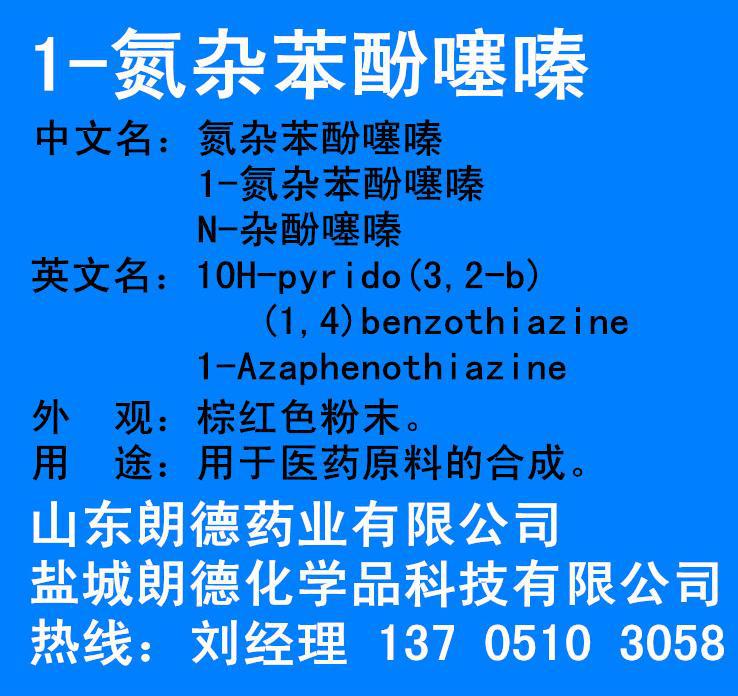 1-氮杂苯酚噻嗪

中文名：氮杂苯酚噻嗪
1-氮杂苯酚噻嗪
N-杂酚噻嗪
英文名：10H-pyrido(3,2-b)(1,4)benzothiazine
1-Azaphenothiazine
外　观：棕红色粉末。
用　途：用于医药原料的合成。

山东朗德药业有限公司
盐城朗德化学品科技有限公司
热线：刘经理 137 0510 3058